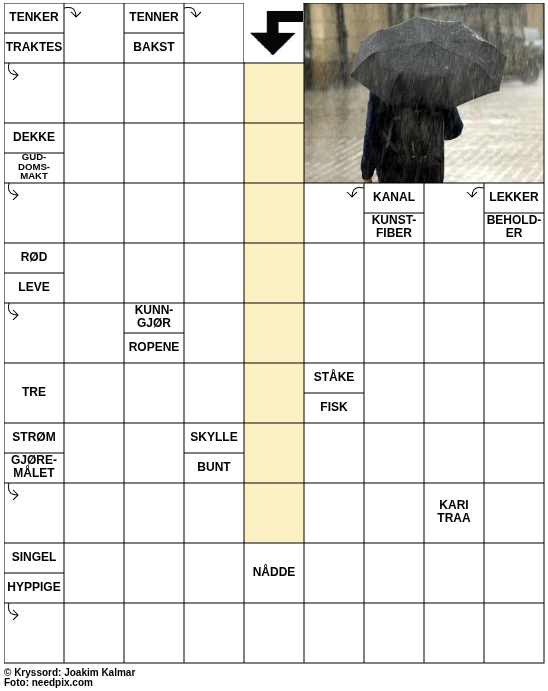 TENKER
TRAKTES
TENNER
BAKST
DEKKE
GUDDOMSMAKT
KANAL
KUNSTFIBER
LEKKER
BEHOLDER
RØD
LEVE
KUNNGJØR
ROPENE
TRE
STÅKE
FISK
STRØM
GJØREMÅLET
SKYLLE
BUNT
KARI TRAA
SINGEL
HYPPIGE
NÅDDE

© Kryssord: Joakim Kalmar
Foto: needpix.com